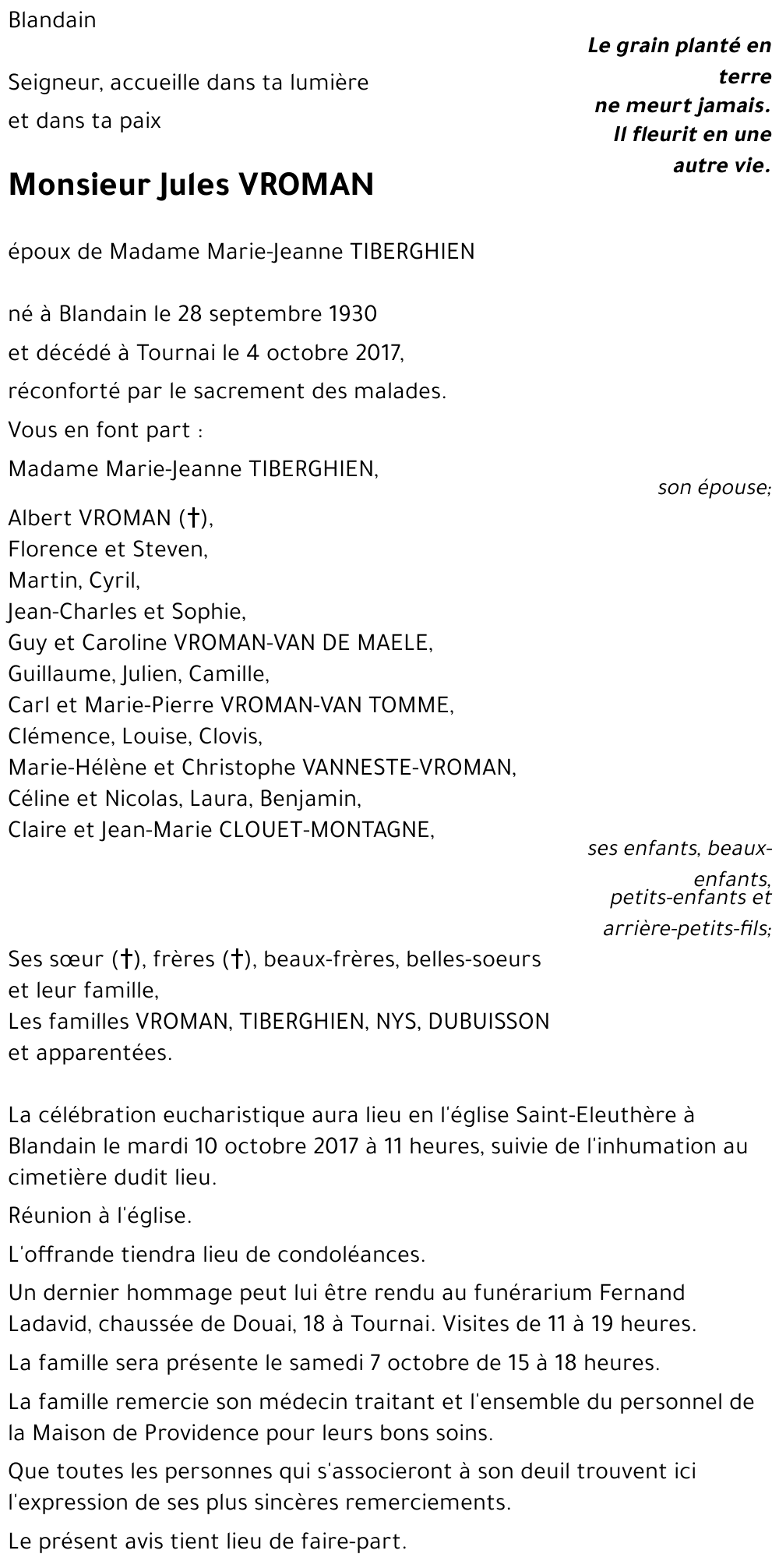 Blandain

Le grain planté en terre ne meurt jamais. Il fleurit en une autre vie.

Seigneur, accueille dans ta lumière et dans ta paix

Monsieur Jules VROMAN

époux de Madame Marie-Jeanne TIBERGHIEN

né à Blandain le 28 septembre 1930
et décédé à Tournai le 4 octobre 2017,
réconforté par le sacrement des malades.

Vous en font part :

Madame Marie-Jeanne TIBERGHIEN,

son épouse;

Albert VROMAN (†),
Florence et Steven,
Martin, Cyril,
Jean-Charles et Sophie,
Guy et Caroline VROMAN-VAN DE MAELE,
Guillaume, Julien, Camille,
Carl et Marie-Pierre VROMAN-VAN TOMME,
Clémence, Louise, Clovis,
Marie-Hélène et Christophe VANNESTE-VROMAN,
Céline et Nicolas, Laura, Benjamin,
Claire et Jean-Marie CLOUET-MONTAGNE,

ses enfants, beaux-enfants, petits-enfants et arrière-petits-fils;

Ses sœur (†), frères (†), beaux-frères, belles-soeurs et leur famille,
Les familles VROMAN, TIBERGHIEN, NYS, DUBUISSON et apparentées.

La célébration eucharistique aura lieu en l'église Saint-Eleuthère à Blandain le mardi 10 octobre 2017 à 11 heures, suivie de l'inhumation au cimetière dudit lieu.

Réunion à l'église.

L'offrande tiendra lieu de condoléances.

Un dernier hommage peut lui être rendu au funérarium Fernand Ladavid, chaussée de Douai, 18 à Tournai. Visites de 11 à 19 heures.

La famille sera présente le samedi 7 octobre de 15 à 18 heures.

La famille remercie son médecin traitant et l'ensemble du personnel de la Maison de Providence pour leurs bons soins.

Que toutes les personnes qui s'associeront à son deuil trouvent ici l'expression de ses plus sincères remerciements.

Le présent avis tient lieu de faire-part.